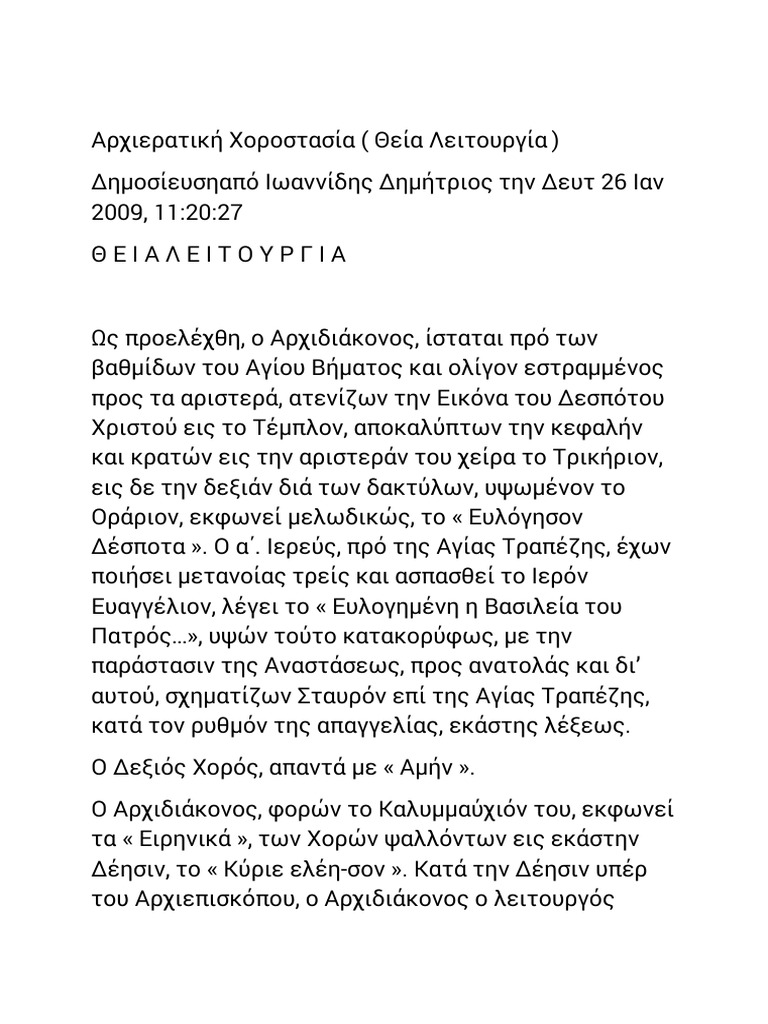 Αρχιερατική Χοροστασία ( Θεία Λειτουργία )

Δημοσίευσηαπό Ιωαννίδης Δημήτριος την Δευτ 26 Ιαν 2009, 11:20:27

Θ Ε Ι Α Λ Ε Ι Τ Ο Υ Ρ Γ Ι Α

Ως προελέχθη, ο Αρχιδιάκονος, ίσταται πρό των βαθμίδων του Αγίου Βήματος και ολίγον εστραμμένος προς τα αριστερά, ατενίζων την Εικόνα του Δεσπότου Χριστού εις το Τέμπλον, αποκαλύπτων την κεφαλήν και κρατών εις την αριστεράν του χείρα το Τρικήριον, εις δε την δεξιάν διά των δακτύλων, υψωμένον το Οράριον, εκφωνεί μελωδικώς, το « Ευλόγησον Δέσποτα ». Ο α΄. Ιερεύς, πρό της Αγίας Τραπέζης, έχων ποιήσει μετανοίας τρείς και ασπασθεί το Ιερόν Ευαγγέλιον, λέγει το « Ευλογημένη η Βασιλεία του Πατρός...», υψών τούτο κατακορύφως, με την παράστασιν της Αναστάσεως, προς ανατολάς και δι’ αυτού, σχηματίζων Σταυρόν επί της Αγίας Τραπέζης, κατά τον ρυθμόν της απαγγελίας, εκάστης λέξεως.

Ο Δεξιός Χορός, απαντά με « Αμήν ».

Ο Αρχιδιάκονος, φορών το Καλυμμαύχιόν του, εκφωνεί τα « Ειρηνικά », των Χορών ψαλλόντων εις εκάστην Δέησιν, το « Κύριε ελέη-σον ». Κατά την Δέησιν υπέρ του Αρχιεπισκόπου, ο Αρχιδιάκονος ο λειτουργός